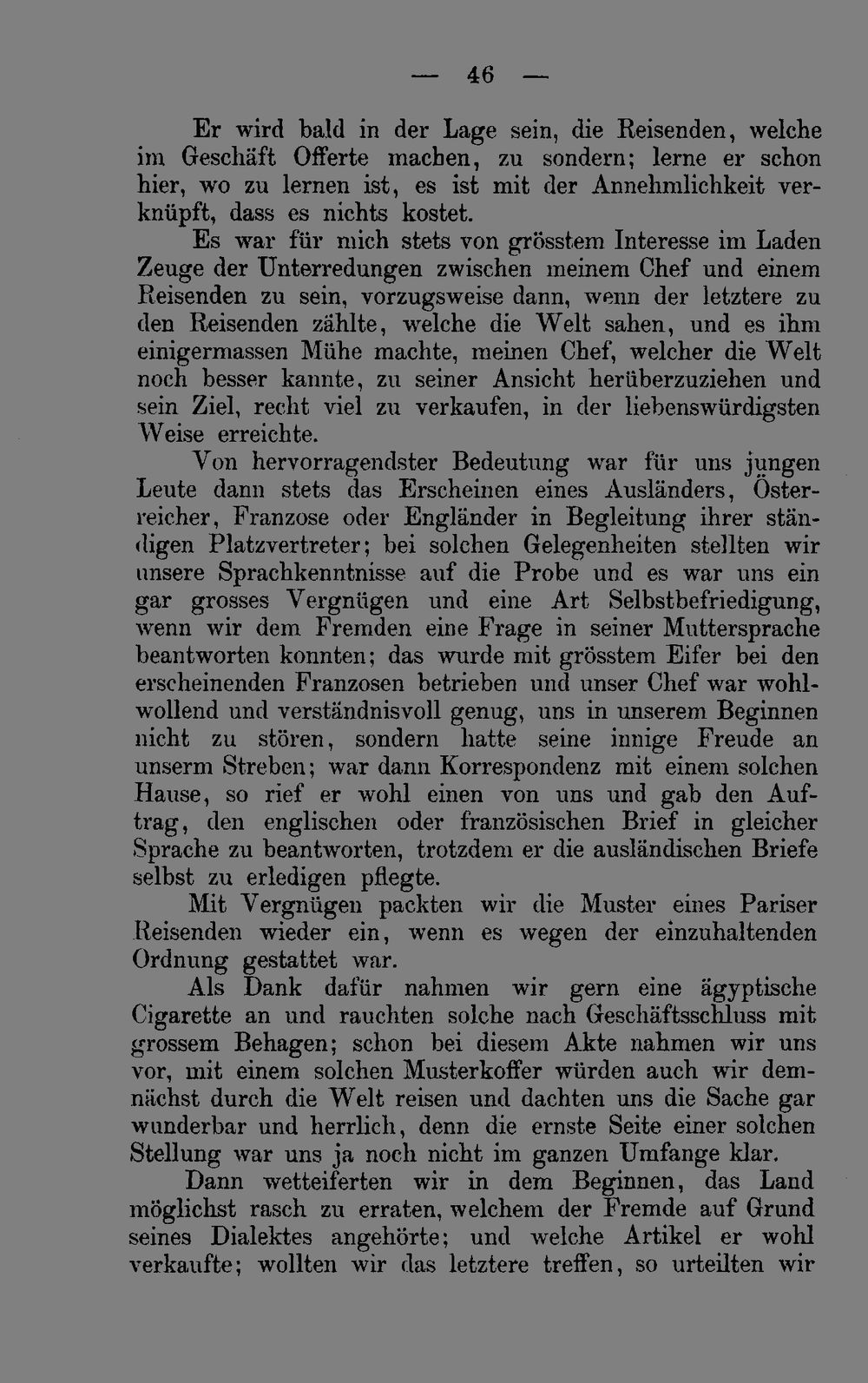 — 46 —

Er wird bald in der Lage sein, die Reisenden, welche im Geschäft Offerte machen, zu sondern; lerne er schon hier, wo zu lernen ist, es ist mit der Annehmlichkeit verknüpft, dass es nichts kostet.

Es war für mich stets von grösstem Interesse im Laden Zeuge der Unterredungen zwischen meinem Chef und einem Reisenden zu sein, vorzugsweise dann, wenn der letztere zu den Reisenden zählte, welche die Welt sahen, und es ihm einigermassen Mühe machte, meinen Chef, welcher die Welt noch besser kannte, zu seiner Ansicht herüberzuziehen und sein Ziel, recht viel zu verkaufen, in der liebenswürdigsten Weise erreichte.

Von hervorragendster Bedeutung war für uns jungen Leute dann stets das Erscheinen eines Ausländers, Österreicher, Franzose oder Engländer in Begleitung ihrer ständigen Platzvertreter; bei solchen Gelegenheiten stellten wir unsere Sprachkenntnisse auf die Probe und es war uns ein gar grosses Vergnügen und eine Art Selbstbefriedigung, wenn wir dem Fremden eine Frage in seiner Muttersprache beantworten konnten; das wurde mit grösstem Eifer bei den erscheinenden Franzosen betrieben und unser Chef war wohlwollend und verständnisvoll genug, uns in unserem Beginnen nicht zu stören, sondern hatte seine innige Freude an unserm Streben; war dann Korrespondenz mit einem solchen Hause, so rief er wohl einen von uns und gab den Auftrag, den englischen oder französischen Brief in gleicher Sprache zu beantworten, trotzdem er die ausländischen Briefe selbst zu erledigen pflegte.

Mit Vergnügen packten wir die Muster eines Pariser Reisenden wieder ein, wenn es wegen der einzuhaltenden Ordnung gestattet war.

Als Dank dafür nahmen wir gern eine ägyptische Cigarette an und rauchten solche nach Geschäftsschluss mit grossem Behagen; schon bei diesem Akte nahmen wir uns vor, mit einem solchen Musterkoffer würden auch wir demnächst durch die Welt reisen und dachten uns die Sache gar wunderbar und herrlich, denn die ernste Seite einer solchen Stellung war uns ja noch nicht im ganzen Umfange klar.

Dann wetteiferten wir in dem Beginnen, das Land möglichst rasch zu erraten, welchem der Fremde auf Grund seines Dialektes angehörte; und welche Artikel er wohl verkaufte; wollten wir das letztere treffen, so urteilten wir